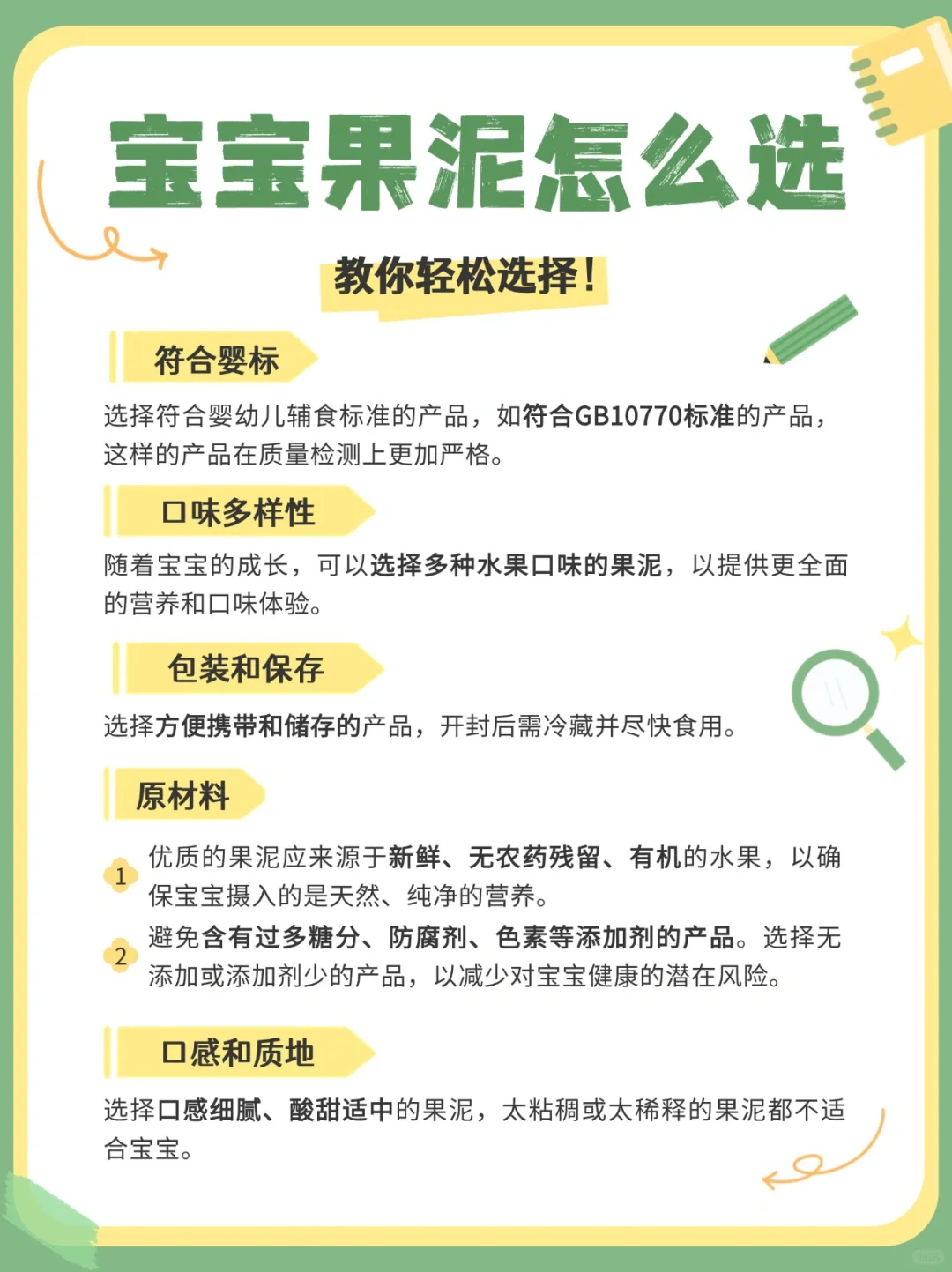 宝宝果泥怎么选

教你轻松选择！

符合婴标

选择符合婴幼儿辅食标准的产品，如符合GB10770标准的产品，这样的产品在质量检测上更加严格。

口味多样性

随着宝宝的成长，可以选择多种水果口味的果泥，以提供更全面的营养和口味体验。

包装和保存

选择方便携带和储存的产品，开封后需冷藏并尽快食用。

原材料

1 优质的果泥应来源于新鲜、无农药残留、有机的水果，以确保宝宝摄入的是天然、纯净的营养。

2 避免含有过多糖分、防腐剂、色素等添加剂的产品。选择无添加或添加剂少的产品，以减少对宝宝健康的潜在风险。

口感和质地

选择口感细腻、酸甜适中的果泥，太粘稠或太稀释的果泥都不适合宝宝。